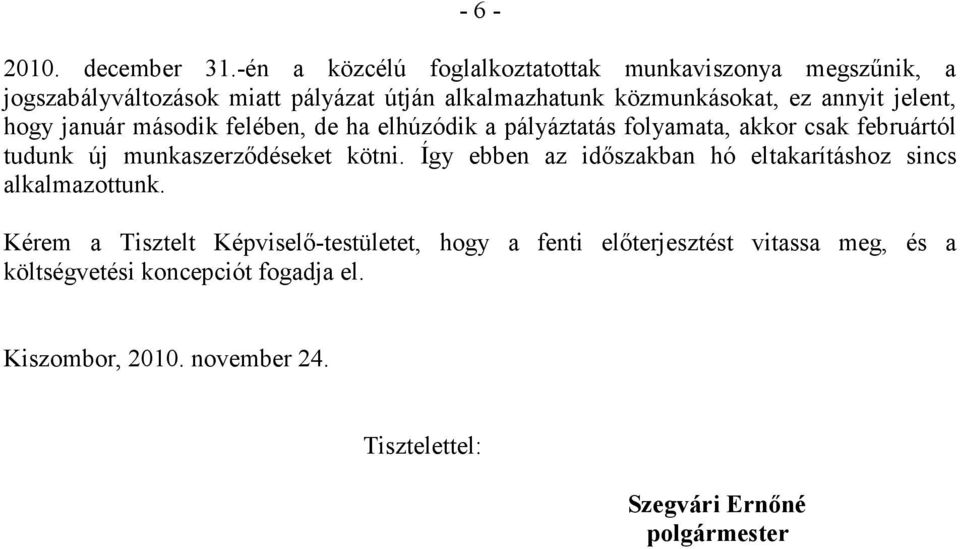 - 6 -

2010. december 31.-én a közcélú foglalkoztatottak munkaviszonya megszűnik, a jogszabályváltozások miatt pályázat útján alkalmazhatunk közmunkásokat, ez annyit jelent, hogy január második felében, de ha elhúzódik a pályáztatás folyamata, akkor csak februártól tudunk új munkaszerződéseket kötni. Így ebben az időszakban hó eltakarításhoz sincs alkalmazottunk.

Kérem a Tisztelt Képviselő-testületet, hogy a fenti előterjesztést vitassa meg, és a költségvetési koncepciót fogadja el.

Kiszombor, 2010. november 24.

Tisztelettel:

Szegvári Ernőné
polgármester